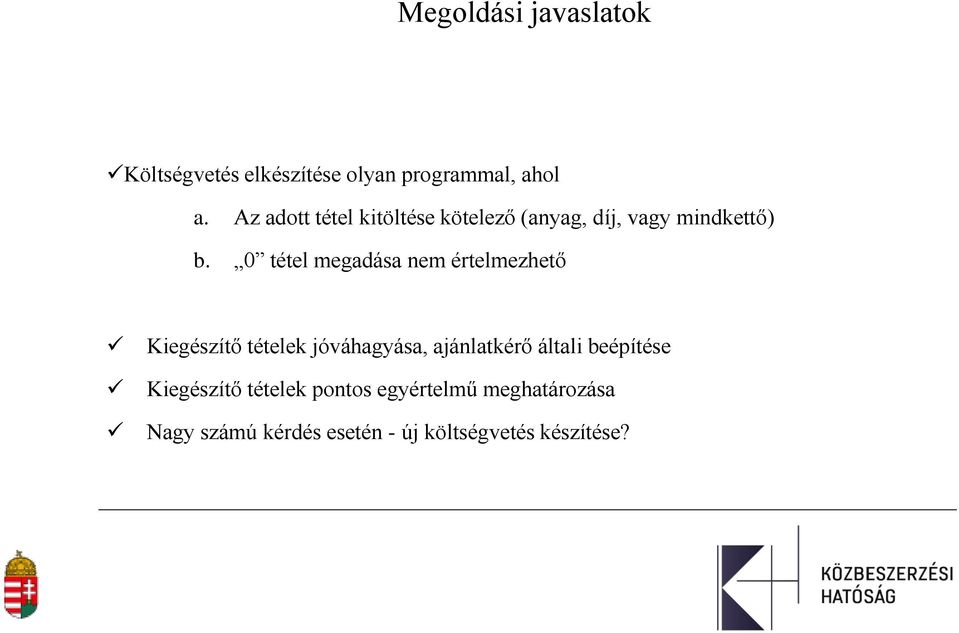 Megoldási javaslatok

✓Költségvetés elkészítése olyan programmal, ahol

a. Az adott tétel kitöltése kötelező (anyag, díj, vagy mindkettő)

b. „0” tétel megadása nem értelmezhető

✓ Kiegészítő tételek jóváhagyása, ajánlatkérő általi beépítése

✓ Kiegészítő tételek pontos egyértelmű meghatározása

✓ Nagy számú kérdés esetén - új költségvetés készítése?

KÖZBESZERZÉSI HATÓSÁG